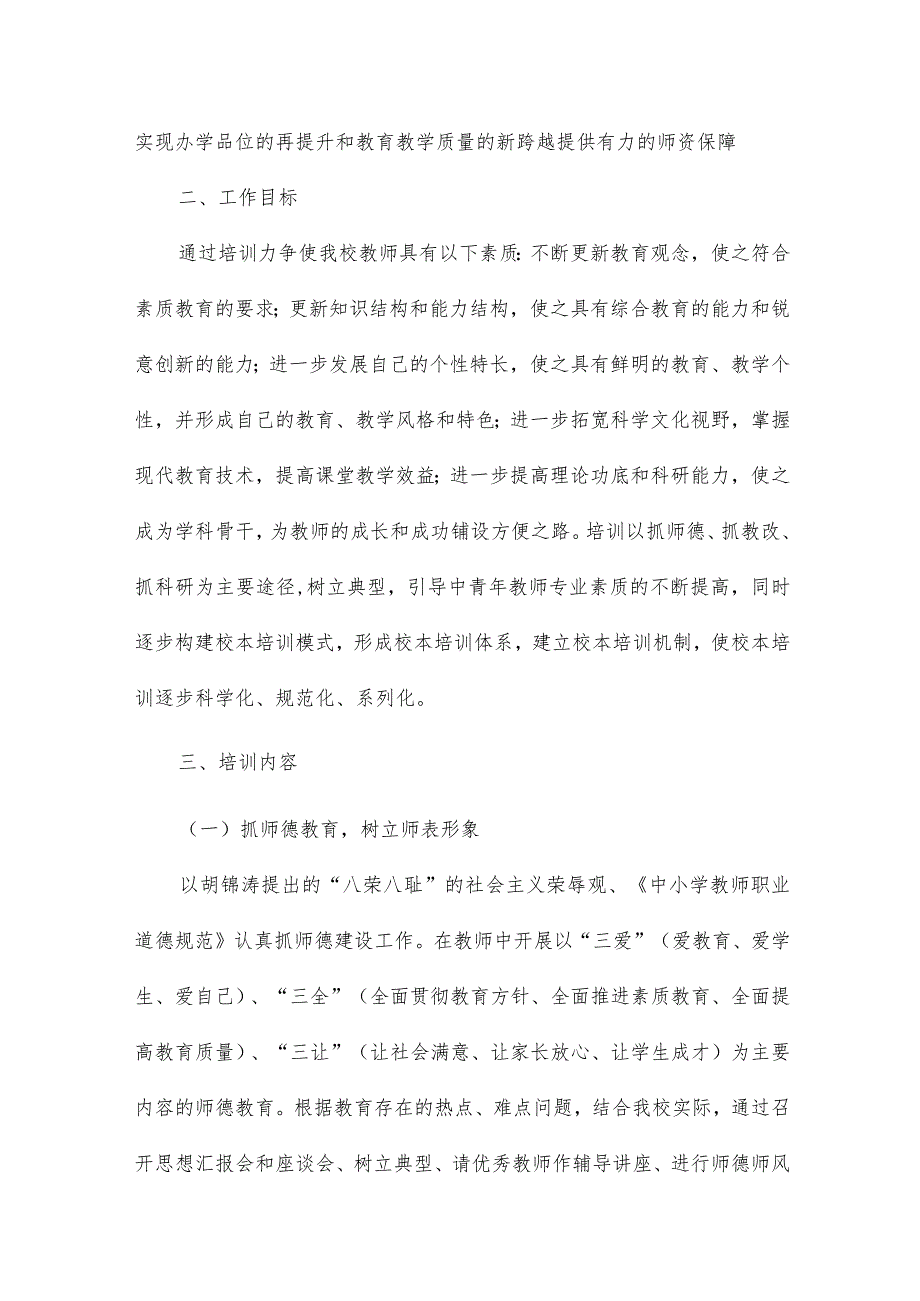 实现办学品位的再提升和教育教学质量的新跨越提供有力的师资保障

二、工作目标

通过培训力争使我校教师具有以下素质:不断更新教育观念，使之符合素质教育的要求;更新知识结构和能力结构，使之具有综合教育的能力和锐意创新的能力;进一步发展自己的个性特长，使之具有鲜明的教育、教学个性，并形成自己的教育、教学风格和特色;进一步拓宽科学文化视野，掌握现代教育技术，提高课堂教学效益;进一步提高理论功底和科研能力，使之成为学科骨干，为教师的成长和成功铺设方便之路。培训以抓师德、抓教改、抓科研为主要途径,树立典型，引导中青年教师专业素质的不断提高，同时逐步构建校本培训模式，形成校本培训体系，建立校本培训机制，使校本培训逐步科学化、规范化、系列化。

三、培训内容

（一）抓师德教育，树立师表形象

以胡锦涛提出的“八荣八耻”的社会主义荣辱观、《中小学教师职业道德规范》认真抓师德建设工作。在教师中开展以“三爱”（爱教育、爱学生、爱自己）、“三全”（全面贯彻教育方针、全面推进素质教育、全面提高教育质量）、“三让”（让社会满意、让家长放心、让学生成才）为主要内容的师德教育。根据教育存在的热点、难点问题，结合我校实际，通过召开思想汇报会和座谈会、树立典型、请优秀教师作辅导讲座、进行师德师风